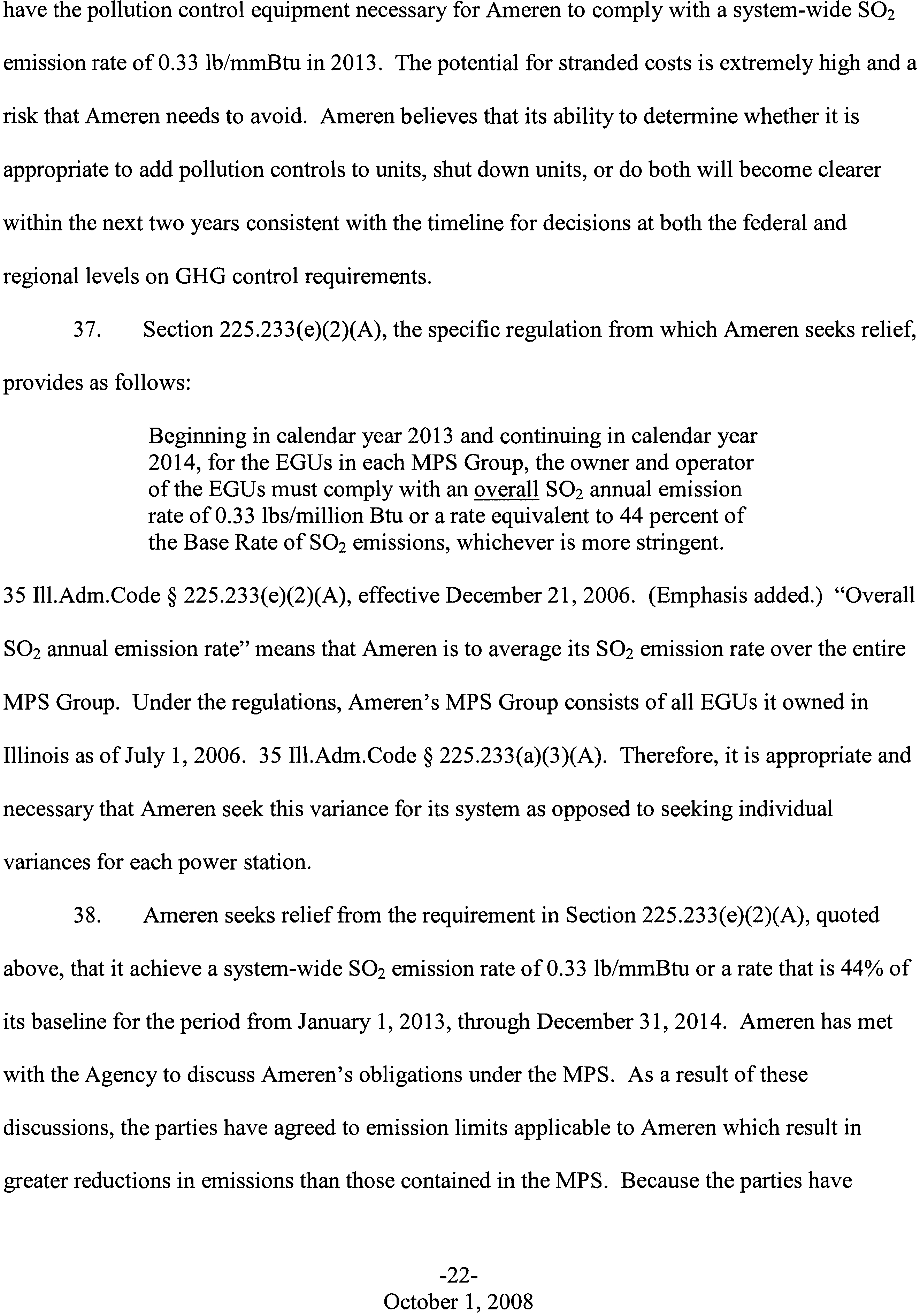 have the pollution control equipment necessary for Ameren to comply with a system-wide $SO_2$ emission rate of 0.33 lb/mmBtu in 2013. The potential for stranded costs is extremely high and a risk that Ameren needs to avoid. Ameren believes that its ability to determine whether it is appropriate to add pollution controls to units, shut down units, or do both will become clearer within the next two years consistent with the timeline for decisions at both the federal and regional levels on GHG control requirements.

37. Section 225.233(e)(2)(A), the specific regulation from which Ameren seeks relief, provides as follows:

Beginning in calendar year 2013 and continuing in calendar year 2014, for the EGUs in each MPS Group, the owner and operator of the EGUs must comply with an overall $SO_2$ annual emission rate of 0.33 lbs/million Btu or a rate equivalent to 44 percent of the Base Rate of $SO_2$ emissions, whichever is more stringent.

35 Ill.Adm.Code § 225.233(e)(2)(A), effective December 21, 2006. (Emphasis added.) "Overall $SO_2$ annual emission rate" means that Ameren is to average its $SO_2$ emission rate over the entire MPS Group. Under the regulations, Ameren's MPS Group consists of all EGUs it owned in Illinois as of July 1, 2006. 35 Ill.Adm.Code § 225.233(a)(3)(A). Therefore, it is appropriate and necessary that Ameren seek this variance for its system as opposed to seeking individual variances for each power station.

38. Ameren seeks relief from the requirement in Section 225.233(e)(2)(A), quoted above, that it achieve a system-wide $SO_2$ emission rate of 0.33 lb/mmBtu or a rate that is 44% of its baseline for the period from January 1, 2013, through December 31, 2014. Ameren has met with the Agency to discuss Ameren's obligations under the MPS. As a result of these discussions, the parties have agreed to emission limits applicable to Ameren which result in greater reductions in emissions than those contained in the MPS. Because the parties have

-22-
October 1, 2008